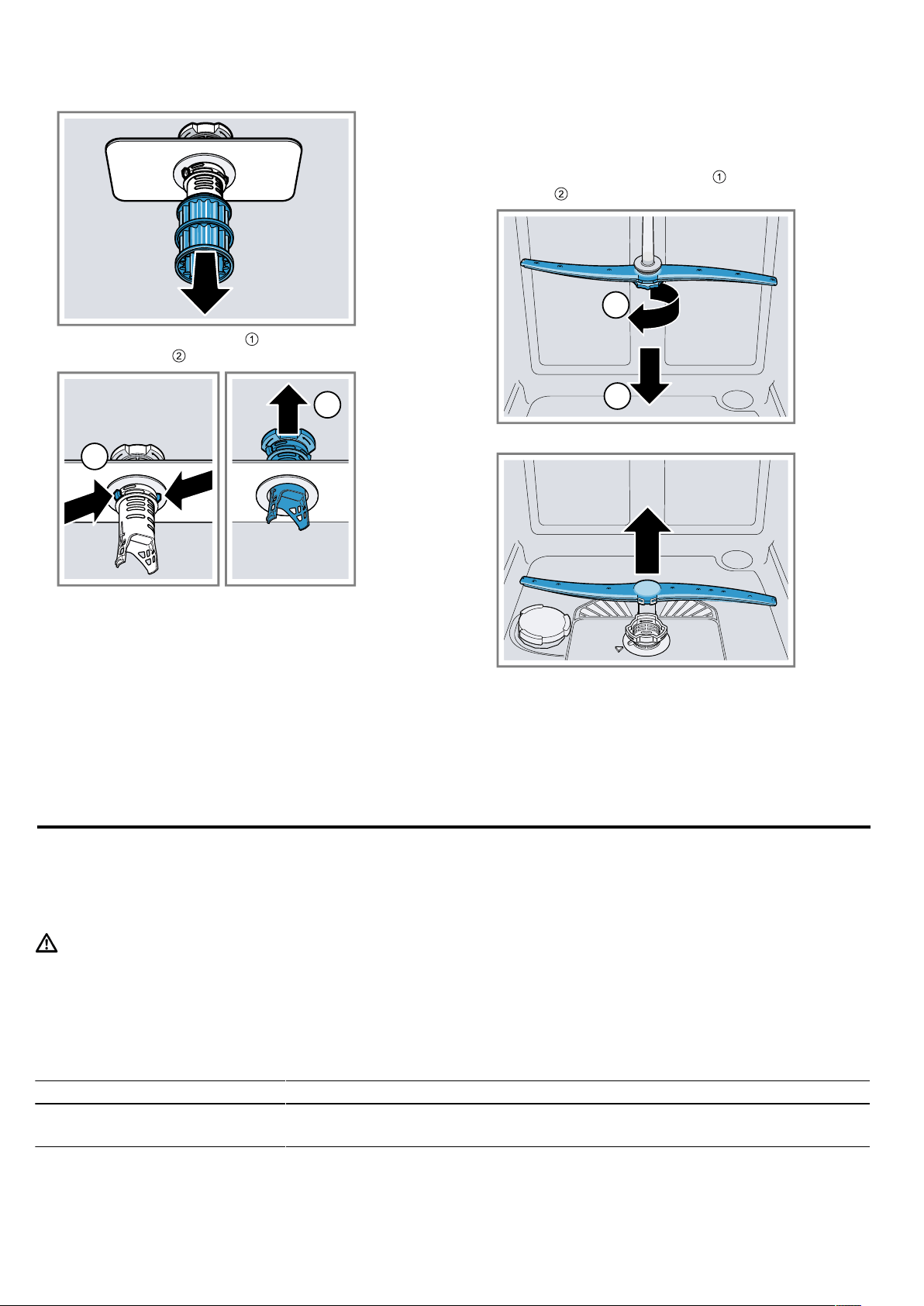 ①
②

①
②